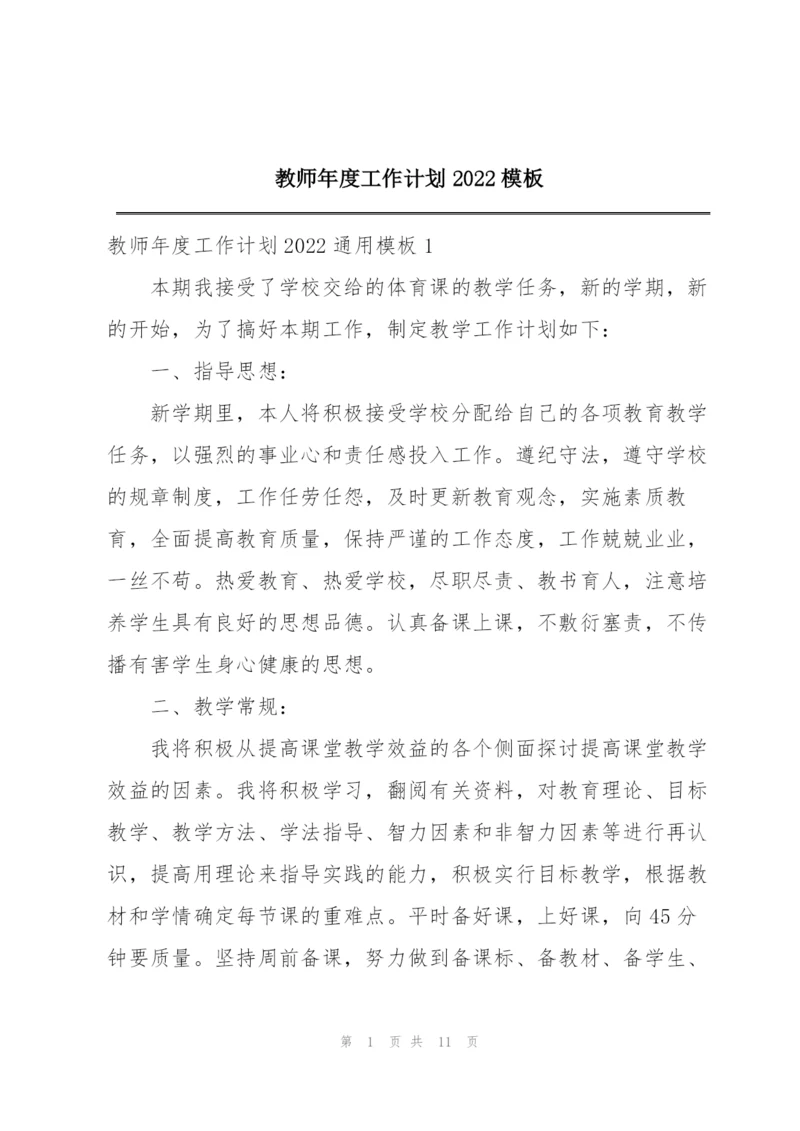 教师年度工作计划2022模板

教师年度工作计划2022通用模板1

本期我接受了学校交给的体育课的教学任务，新的学期，新的开始，为了搞好本期工作，制定教学工作计划如下：

一、指导思想：

新学期里，本人将积极接受学校分配给自己的各项教育教学任务，以强烈的事业心和责任感投入工作。遵纪守法，遵守学校的规章制度，工作任劳任怨，及时更新教育观念，实施素质教育，全面提高教育质量，保持严谨的工作态度，工作兢兢业业，一丝不苟。热爱教育、热爱学校，尽职尽责、教书育人，注意培养学生具有良好的思想品德。认真备课上课，不敷衍塞责，不传播有害学生身心健康的思想。

二、教学常规：

我将积极从提高课堂教学效益的各个侧面探讨提高课堂教学效益的因素。我将积极学习，翻阅有关资料，对教育理论、目标教学、教学方法、学法指导、智力因素和非智力因素等进行再认识，提高用理论来指导实践的能力，积极实行目标教学，根据教材和学情确定每节课的重难点。平时备好课，上好课，向45分钟要质量。坚持周前备课，努力做到备课标、备教材、备学生、

第 1 页 共 11 页